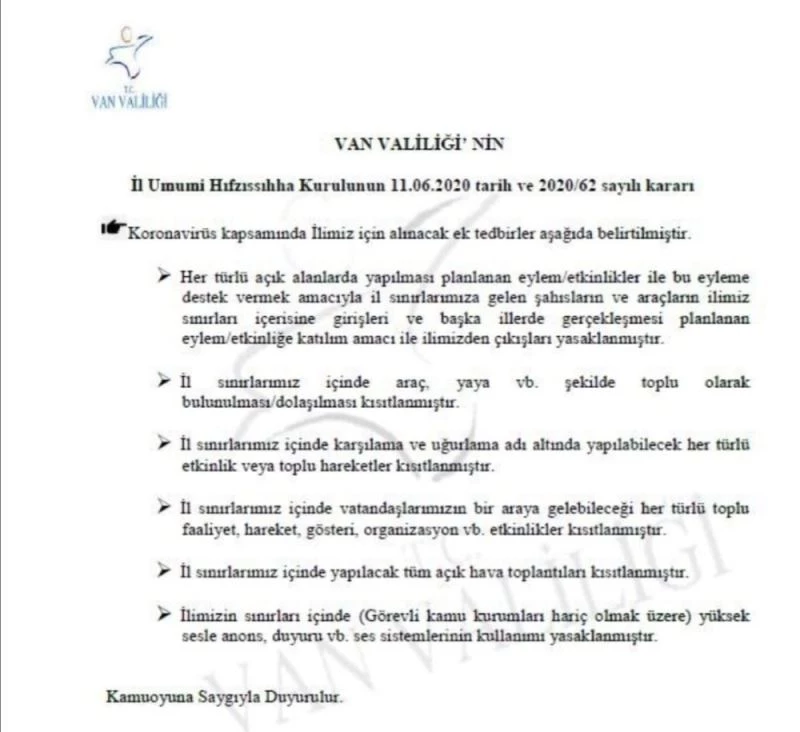 T.C.
VAN VALİLİĞİ

VAN VALİLİĞİ' NİN

İl Umumi Hıfzıssıhha Kurulunun 11.06.2020 tarih ve 2020/62 sayılı kararı

Koronavirüs kapsamında İlimiz için alınacak ek tedbirler aşağıda belirtilmiştir.

➢ Her türlü açık alanlarda yapılması planlanan eylem/etkinlikler ile bu eyleme destek vermek amacıyla il sınırlarımıza gelen şahısların ve araçların ilimiz sınırları içerisine girişleri ve başka illerde gerçekleşmesi planlanan eylem/etkinliğe katılım amacı ile ilimizden çıkışları yasaklanmıştır.

➢ İl sınırlarımız içinde araç, yaya vb. şekilde toplu olarak bulunulması/dolaşılması kısıtlanmıştır.

➢ İl sınırlarımız içinde karşılama ve uğurlama adı altında yapılabilecek her türlü etkinlik veya toplu hareketler kısıtlanmıştır.

➢ İl sınırlarımız içinde vatandaşlarımızın bir araya gelebileceği her türlü toplu faaliyet, hareket, gösteri, organizasyon vb. etkinlikler kısıtlanmıştır.

➢ İl sınırlarımız içinde yapılacak tüm açık hava toplantıları kısıtlanmıştır.

➢ İlimizin sınırları içinde (Görevli kamu kurumları hariç olmak üzere) yüksek sesle anons, duyuru vb. ses sistemlerinin kullanımı yasaklanmıştır.

Kamuoyuna Saygıyla Duyurulur.

VAN VALİLİĞİ